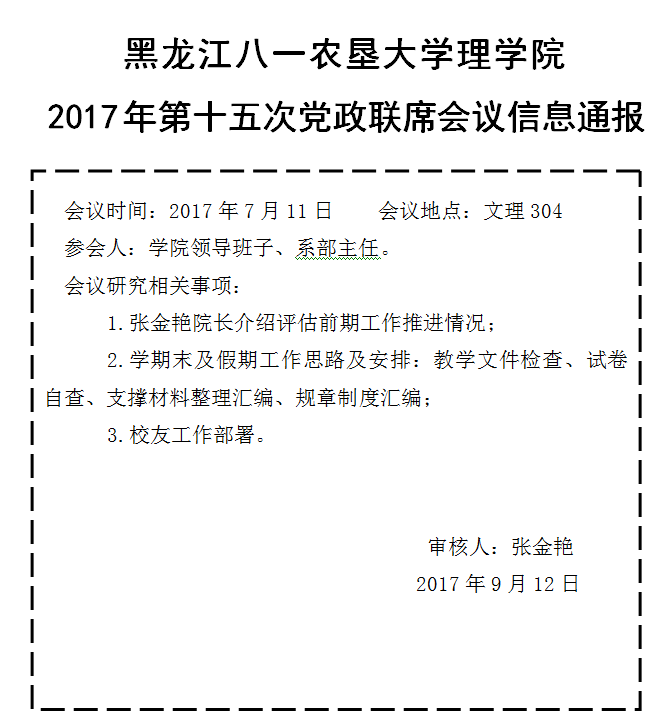 黑龙江八一农垦大学理学院

2017年第十五次党政联席会议信息通报

会议时间：2017年7月11日 会议地点：文理304

参会人：学院领导班子、系部主任。

会议研究相关事项：

1.张金艳院长介绍评估前期工作推进情况；

2.学期末及假期工作思路及安排：教学文件检查、试卷自查、支撑材料整理汇编、规章制度汇编；

3.校友工作部署。

审核人：张金艳

2017年9月12日